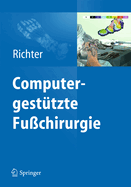 Richter

Computergestützte Fußchirurgie

Springer